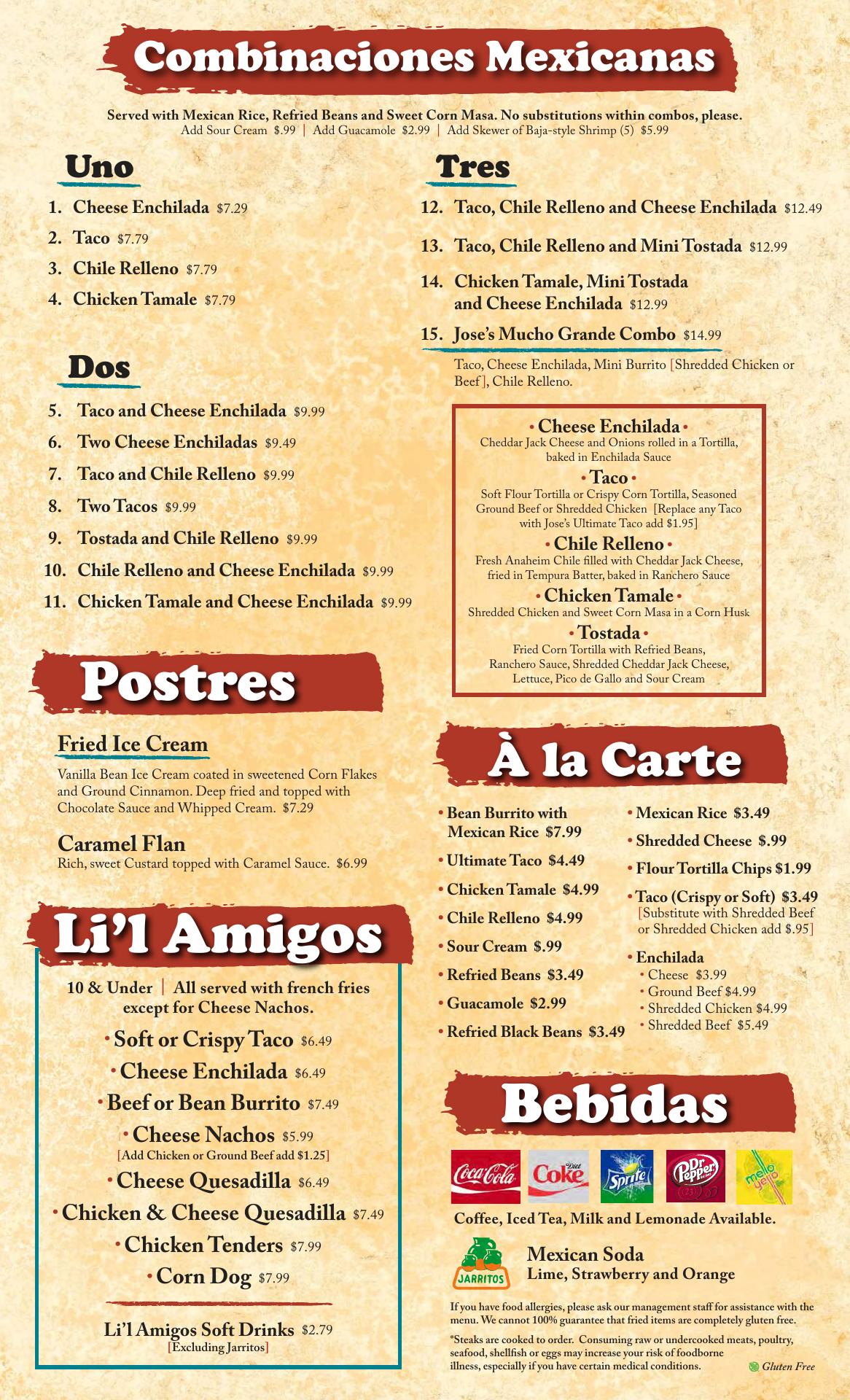 Combinaciones Mexicanas

Served with Mexican Rice, Refried Beans and Sweet Corn Masa. No substitutions within combos, please.
Add Sour Cream $.99 | Add Guacamole $2.99 | Add Skewer of Baja-style Shrimp (5) $5.99

Uno

1. Cheese Enchilada $7.29
2. Taco $7.79
3. Chile Relleno $7.79
4. Chicken Tamale $7.79

Dos

5. Taco and Cheese Enchilada $9.99
6. Two Cheese Enchiladas $9.49
7. Taco and Chile Relleno $9.99
8. Two Tacos $9.99
9. Tostada and Chile Relleno $9.99
10. Chile Relleno and Cheese Enchilada $9.99
11. Chicken Tamale and Cheese Enchilada $9.99

Tres

12. Taco, Chile Relleno and Cheese Enchilada $12.49
13. Taco, Chile Relleno and Mini Tostada $12.99
14. Chicken Tamale, Mini Tostada and Cheese Enchilada $12.99
15. Jose's Mucho Grande Combo $14.99
Taco, Cheese Enchilada, Mini Burrito [Shredded Chicken or Beef], Chile Relleno.

• Cheese Enchilada •
Cheddar Jack Cheese and Onions rolled in a Tortilla, baked in Enchilada Sauce
• Taco •
Soft Flour Tortilla or Crispy Corn Tortilla, Seasoned Ground Beef or Shredded Chicken [Replace any Taco with Jose's Ultimate Taco add $1.95]
• Chile Relleno •
Fresh Anaheim Chile filled with Cheddar Jack Cheese, fried in Tempura Batter, baked in Ranchero Sauce
• Chicken Tamale •
Shredded Chicken and Sweet Corn Masa in a Corn Husk
• Tostada •
Fried Corn Tortilla with Refried Beans, Ranchero Sauce, Shredded Cheddar Jack Cheese, Lettuce, Pico de Gallo and Sour Cream

Postres

Fried Ice Cream
Vanilla Bean Ice Cream coated in sweetened Corn Flakes and Ground Cinnamon. Deep fried and topped with Chocolate Sauce and Whipped Cream. $7.29

Caramel Flan
Rich, sweet Custard topped with Caramel Sauce. $6.99

Li'l Amigos

10 & Under | All served with french fries except for Cheese Nachos.
• Soft or Crispy Taco $6.49
• Cheese Enchilada $6.49
• Beef or Bean Burrito $7.49
• Cheese Nachos $5.99
[Add Chicken or Ground Beef add $1.25]
• Cheese Quesadilla $6.49
• Chicken & Cheese Quesadilla $7.49
• Chicken Tenders $7.99
• Corn Dog $7.99

Li'l Amigos Soft Drinks $2.79
[Excluding Jarritos]

À la Carte

• Bean Burrito with Mexican Rice $7.99
• Ultimate Taco $4.49
• Chicken Tamale $4.99
• Chile Relleno $4.99
• Sour Cream $.99
• Refried Beans $3.49
• Guacamole $2.99
• Refried Black Beans $3.49
• Mexican Rice $3.49
• Shredded Cheese $.99
• Flour Tortilla Chips $1.99
• Taco (Crispy or Soft) $3.49
[Substitute with Shredded Beef or Shredded Chicken add $.95]
• Enchilada
• Cheese $3.99
• Ground Beef $4.99
• Shredded Chicken $4.99
• Shredded Beef $5.49

Bebidas

Coca-Cola Diet Coke Sprite Dr Pepper mello yello

Coffee, Iced Tea, Milk and Lemonade Available.

JARRITOS
Mexican Soda
Lime, Strawberry and Orange

If you have food allergies, please ask our management staff for assistance with the menu. We cannot 100% guarantee that fried items are completely gluten free.
*Steaks are cooked to order. Consuming raw or undercooked meats, poultry, seafood, shellfish or eggs may increase your risk of foodborne illness, especially if you have certain medical conditions.
Gluten Free